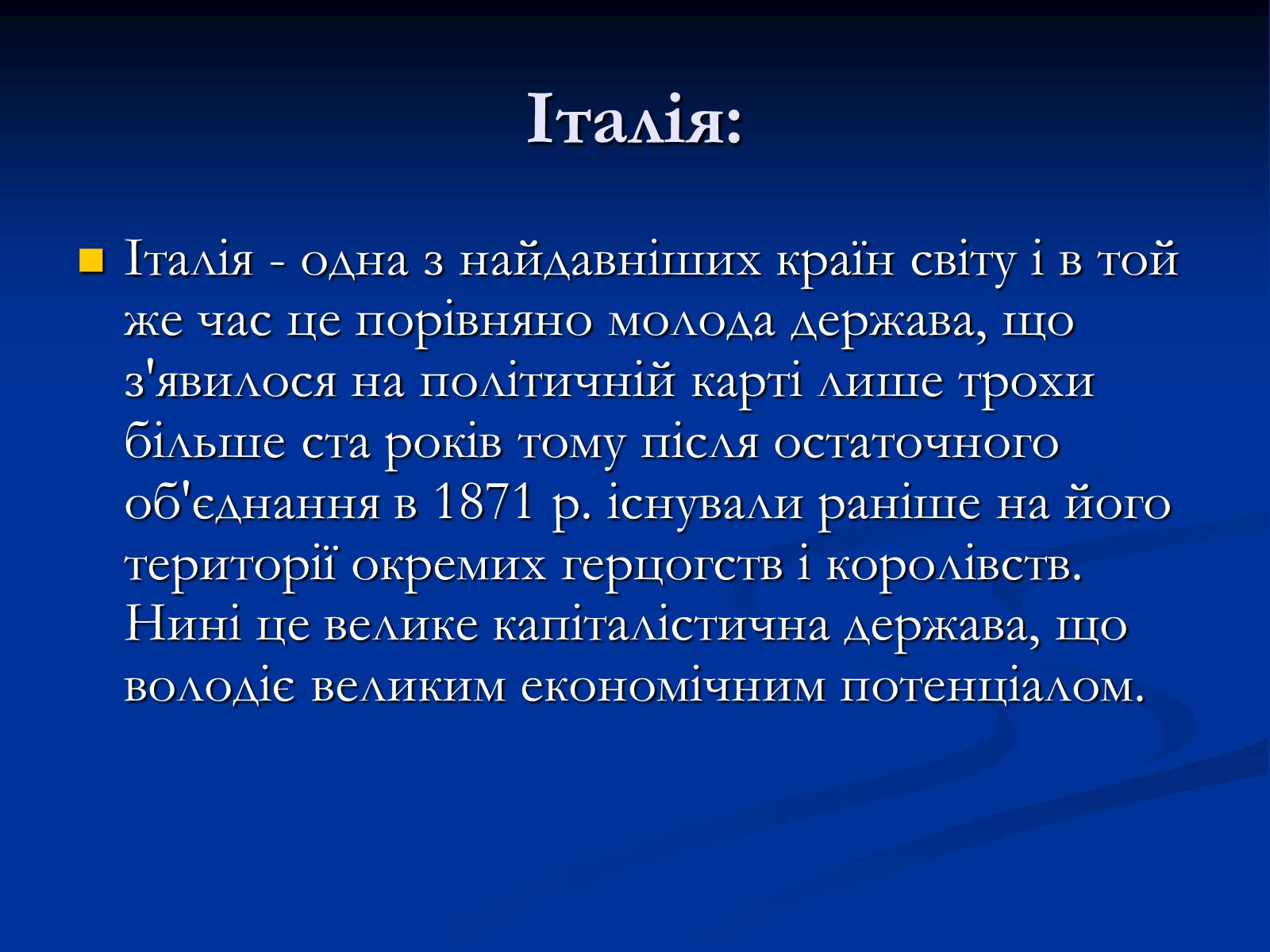 Італія:

Італія - одна з найдавніших країн світу і в той же час це порівняно молода держава, що з'явилося на політичній карті лише трохи більше ста років тому після остаточного об'єднання в 1871 р. існували раніше на його території окремих герцогств і королівств. Нині це велике капіталістична держава, що володіє великим економічним потенціалом.